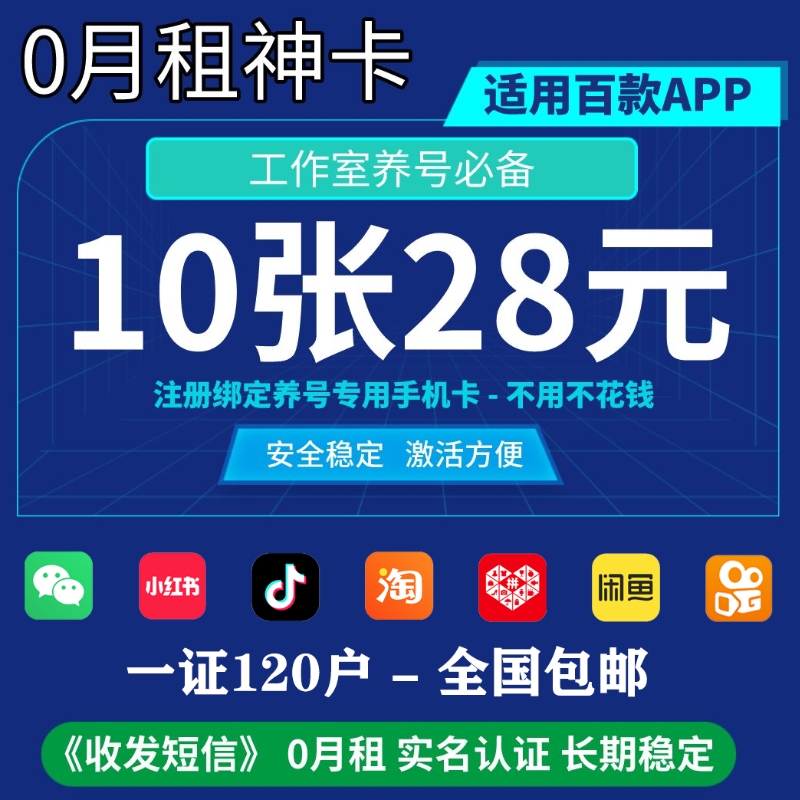 0月租神卡

适用百款APP

工作室养号必备

10张28元

注册绑定养号专用手机卡 - 不用不花钱

安全稳定 激活方便

小红书

淘

拼

闲鱼

一证120户 – 全国包邮

《收发短信》 0月租 实名认证 长期稳定